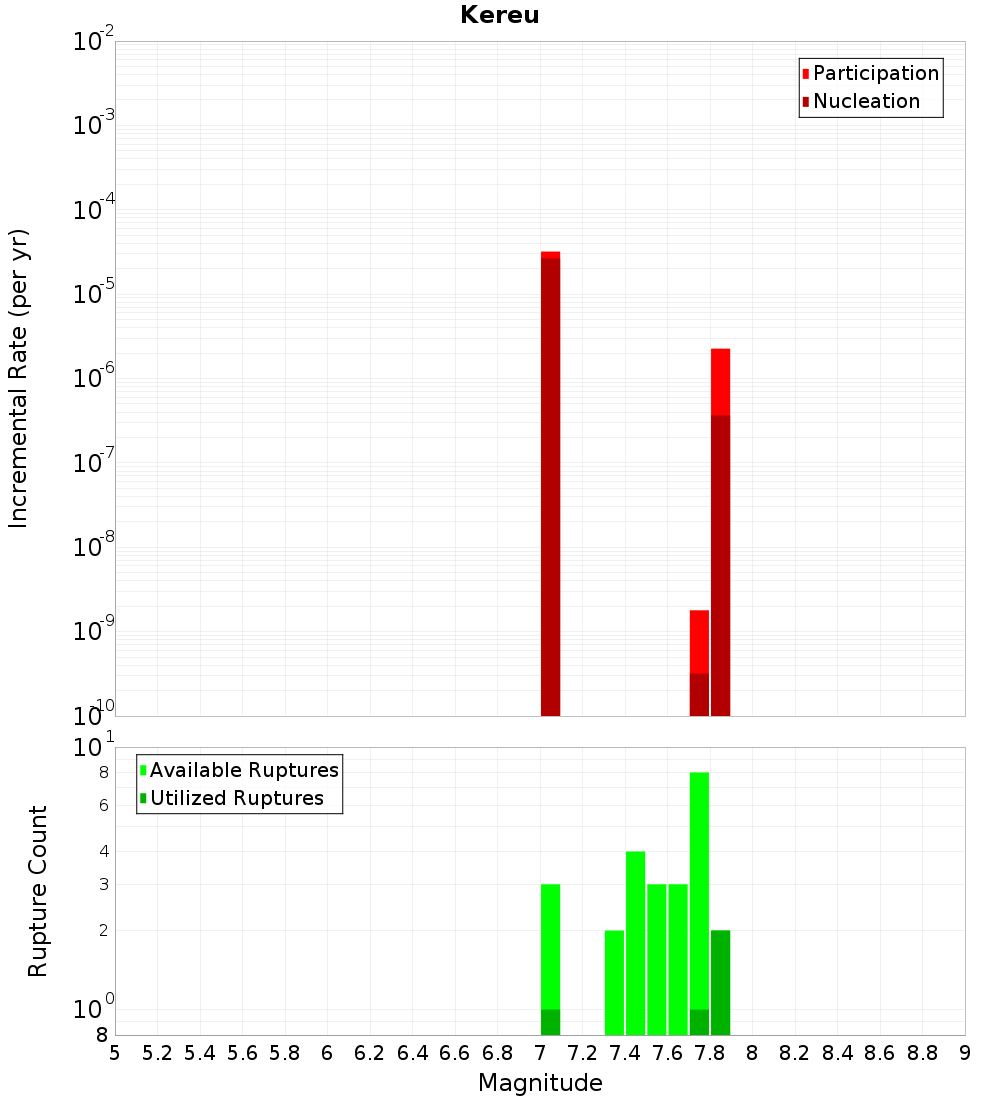 Kereu

Participation
Nucleation

Incremental Rate (per yr)

$10^{-2}$
$10^{-3}$
$10^{-4}$
$10^{-5}$
$10^{-6}$
$10^{-7}$
$10^{-8}$
$10^{-9}$
$10^{-10}$

Available Ruptures
Utilized Ruptures

Rupture Count

$10^{1}$
8
6
4
3
2
$10^{0}$
8

5 5.2 5.4 5.6 5.8 6 6.2 6.4 6.6 6.8 7 7.2 7.4 7.6 7.8 8 8.2 8.4 8.6 8.8 9

Magnitude